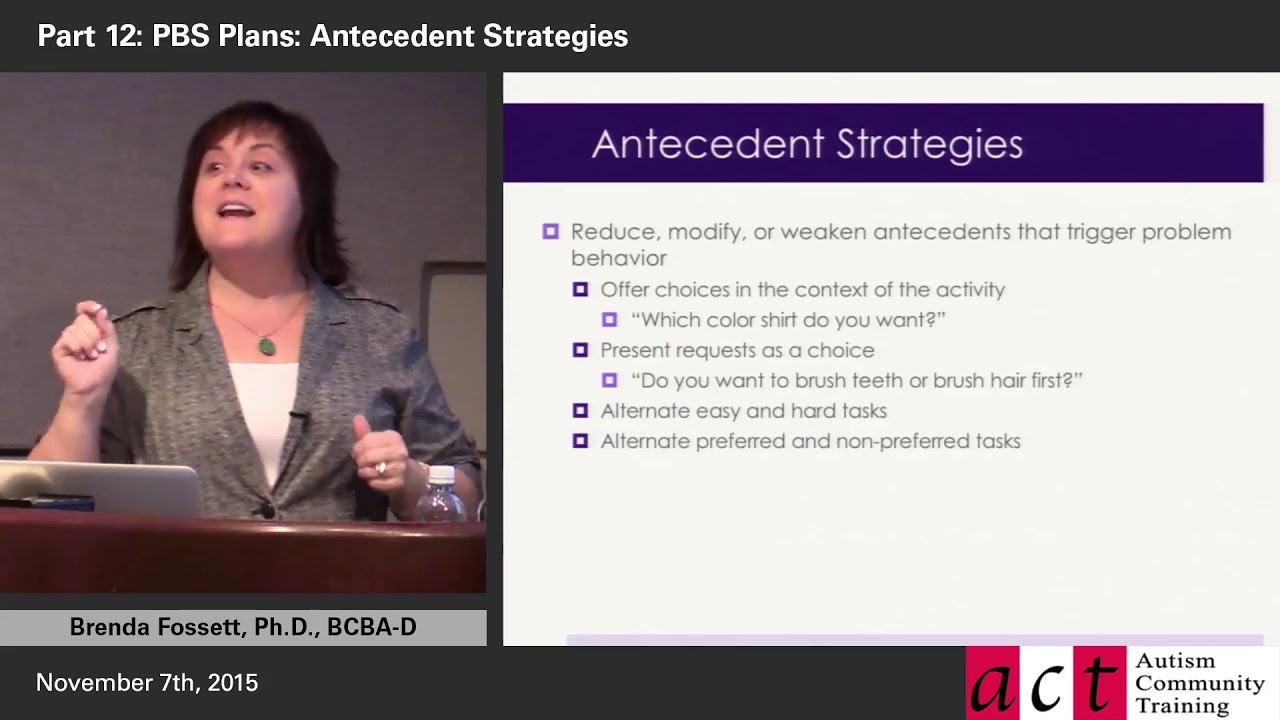 Part 12: PBS Plans: Antecedent Strategies

Antecedent Strategies

Reduce, modify, or weaken antecedents that trigger problem behavior
Offer choices in the context of the activity
"Which color shirt do you want?"
Present requests as a choice
"Do you want to brush teeth or brush hair first?"
Alternate easy and hard tasks
Alternate preferred and non-preferred tasks

Brenda Fossett, Ph.D., BCBA-D

November 7th, 2015

act Autism Community Training